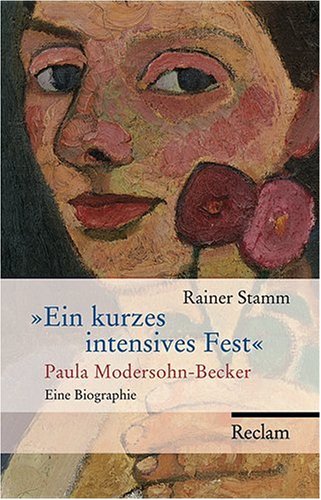 Rainer Stamm

»Ein kurzes intensives Fest«

Paula Modersohn-Becker

Eine Biographie

Reclam